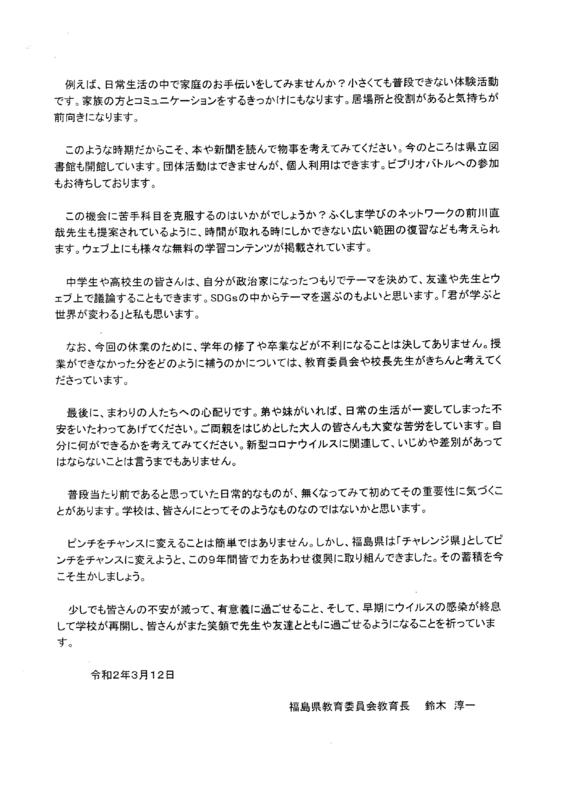 例えば、日常生活の中で家庭のお手伝いをしてみませんか？小さくても普段できない体験活動です。家族の方とコミュニケーションをするきっかけにもなります。居場所と役割があると気持ちが前向きになります。

このような時期だからこそ、本や新聞を読んで物事を考えてみてください。今のところは県立図書館も開館しています。団体活動はできませんが、個人利用はできます。ビブリオバトルへの参加もお待ちしております。

この機会に苦手科目を克服するのはいかがでしょうか？ふくしま学びのネットワークの前川直哉先生も提案されているように、時間が取れる時にしかできない広い範囲の復習なども考えられます。ウェブ上にも様々な無料の学習コンテンツが掲載されています。

中学生や高校生の皆さんは、自分が政治家になったつもりでテーマを決めて、友達や先生とウェブ上で議論することもできます。SDGsの中からテーマを選ぶのもよいと思います。「君が学ぶと世界が変わる」と私も思います。

なお、今回の休業のために、学年の修了や卒業などが不利になることは決してありません。授業ができなかった分をどのように補うのかについては、教育委員会や校長先生がきちんと考えてくださっています。

最後に、まわりの人たちへの心配りです。弟や妹がいれば、日常の生活が一変してしまった不安をいたわってあげてください。ご両親をはじめとした大人の皆さんも大変な苦労をしています。自分に何ができるかを考えてみてください。新型コロナウイルスに関連して、いじめや差別があってはならないことは言うまでもありません。

普段当たり前であると思っていた日常的なものが、無くなってみて初めてその重要性に気づくことがあります。学校は、皆さんにとってそのようなものなのではないかと思います。

ピンチをチャンスに変えることは簡単ではありません。しかし、福島県は「チャレンジ県」としてピンチをチャンスに変えようと、この9年間皆で力をあわせ復興に取り組んできました。その蓄積を今こそ生かしましょう。

少しでも皆さんの不安が減って、有意義に過ごせること、そして、早期にウイルスの感染が終息して学校が再開し、皆さんがまた笑顔で先生や友達とともに過ごせるようになることを祈っています。

令和2年3月12日

福島県教育委員会教育長　鈴木　淳一